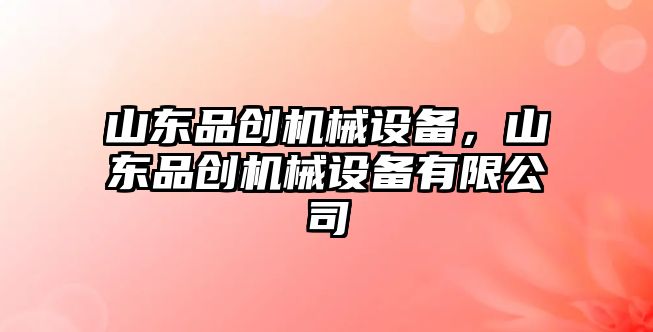 山东品创机械设备，山东品创机械设备有限公司